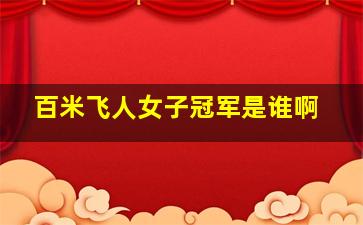 百米飞人女子冠军是谁啊